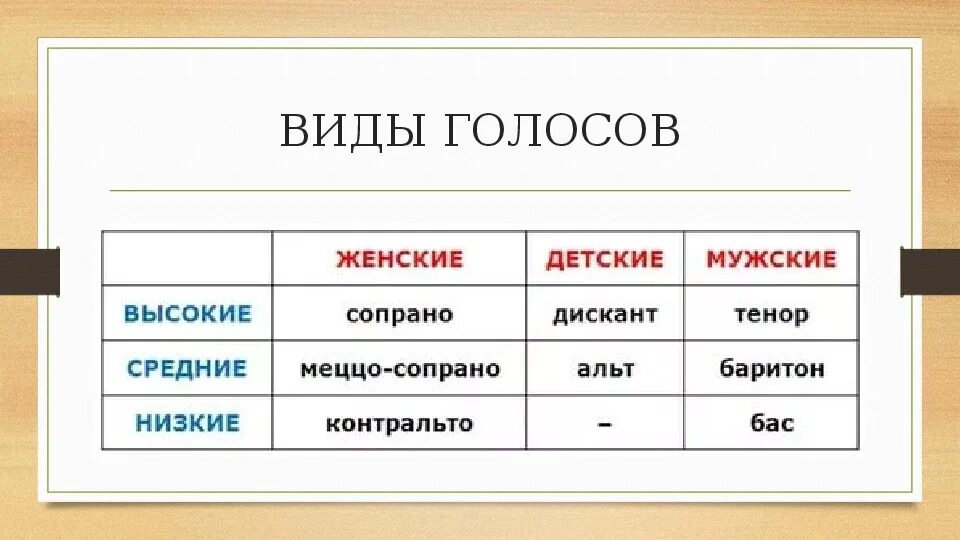 ВИДЫ ГОЛОСОВ

| | ЖЕНСКИЕ | ДЕТСКИЕ | МУЖСКИЕ |
|---|---|---|---|
| ВЫСОКИЕ | сопрано | дискант | тенор |
| СРЕДНИЕ | меццо-сопрано | альт | баритон |
| НИЗКИЕ | контральто | – | бас |